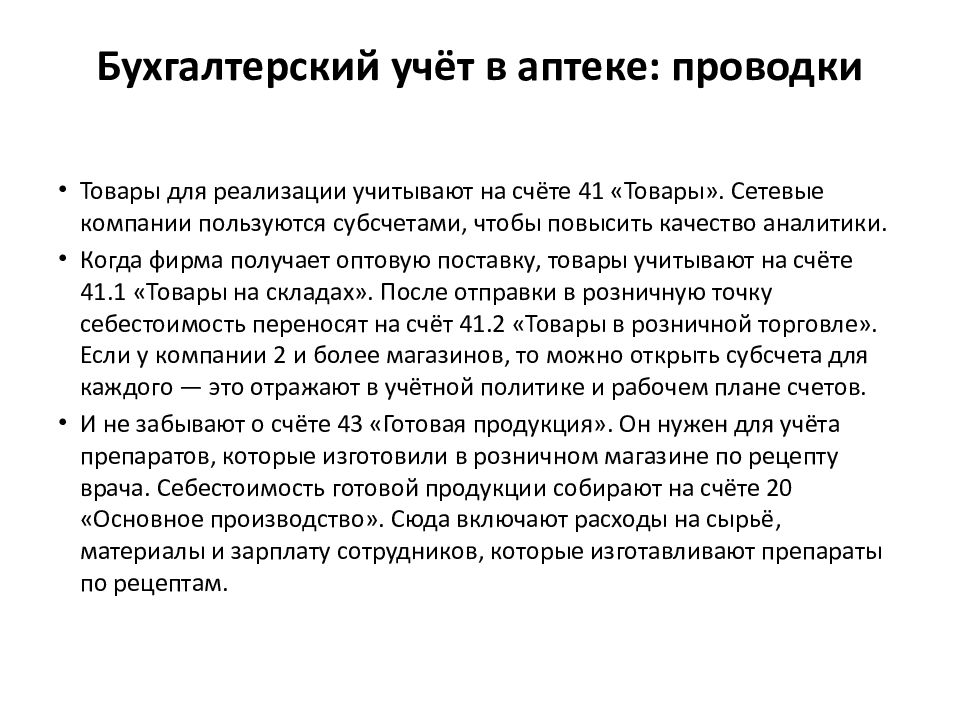 Бухгалтерский учёт в аптеке: проводки

• Товары для реализации учитывают на счёте 41 «Товары». Сетевые компании пользуются субсчетами, чтобы повысить качество аналитики.

• Когда фирма получает оптовую поставку, товары учитывают на счёте 41.1 «Товары на складах». После отправки в розничную точку себестоимость переносят на счёт 41.2 «Товары в розничной торговле». Если у компании 2 и более магазинов, то можно открыть субсчета для каждого — это отражают в учётной политике и рабочем плане счетов.

• И не забывают о счёте 43 «Готовая продукция». Он нужен для учёта препаратов, которые изготовили в розничном магазине по рецепту врача. Себестоимость готовой продукции собирают на счёте 20 «Основное производство». Сюда включают расходы на сырьё, материалы и зарплату сотрудников, которые изготавливают препараты по рецептам.